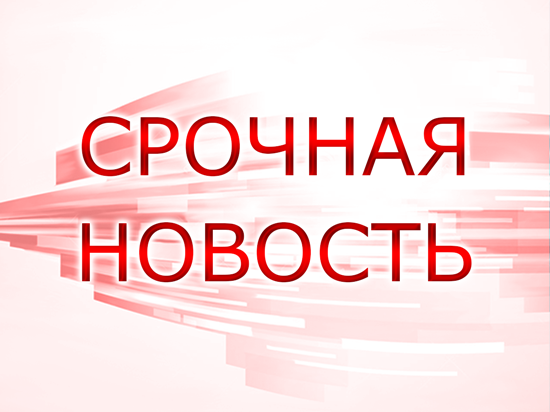 СРОЧНАЯ
НОВОСТЬ